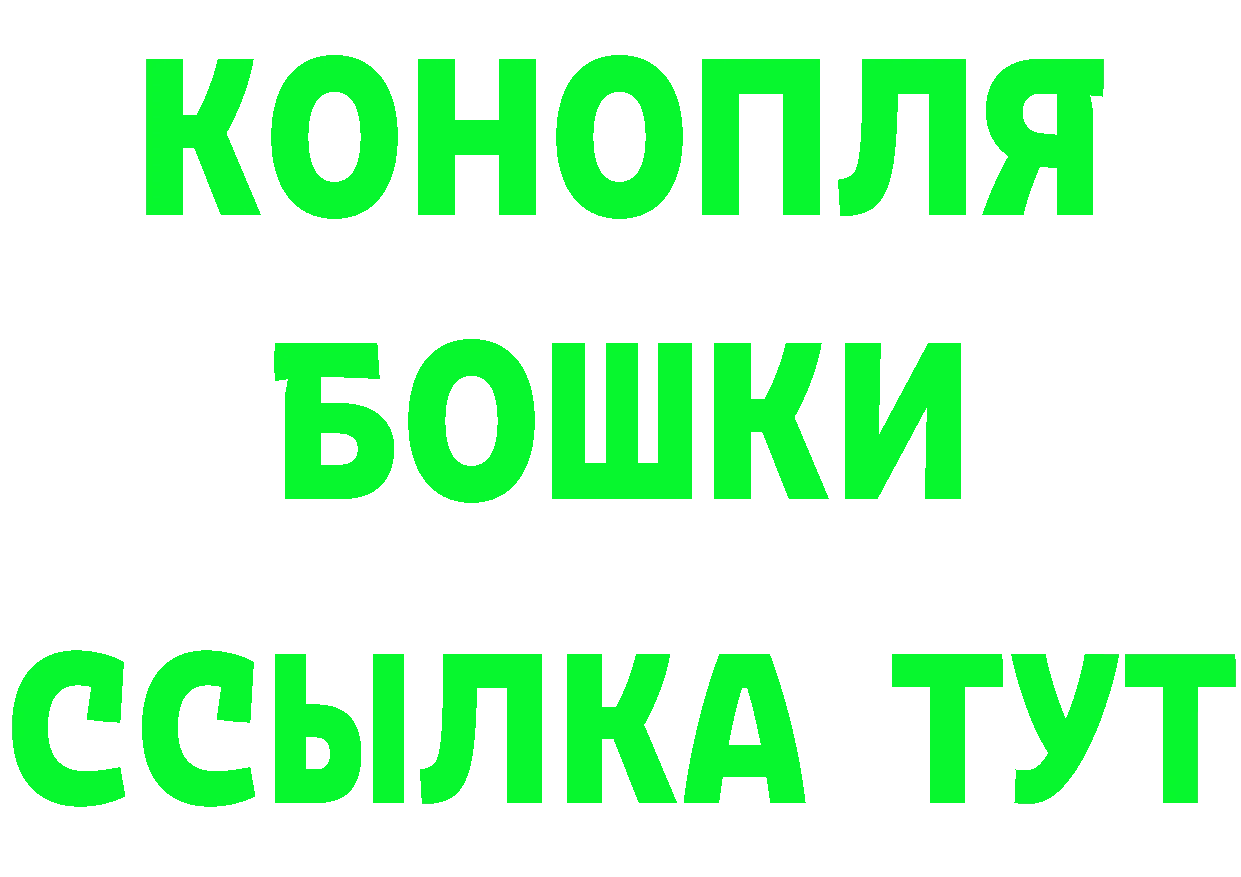 КОНОПЛЯ
БОШКИ
ССЫЛКА ТУТ